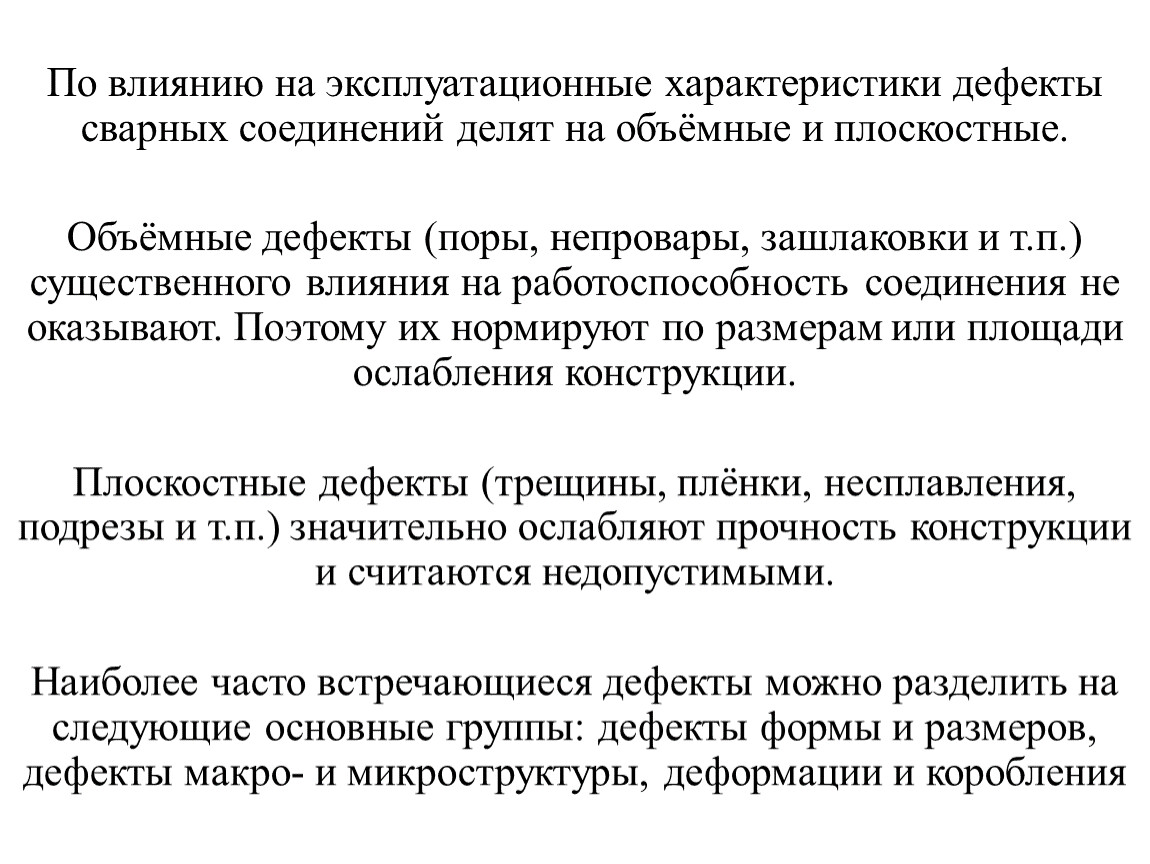 По влиянию на эксплуатационные характеристики дефекты сварных соединений делят на объёмные и плоскостные.

Объёмные дефекты (поры, непровары, зашлаковки и т.п.) существенного влияния на работоспособность соединения не оказывают. Поэтому их нормируют по размерам или площади ослабления конструкции.

Плоскостные дефекты (трещины, плёнки, несплавления, подрезы и т.п.) значительно ослабляют прочность конструкции и считаются недопустимыми.

Наиболее часто встречающиеся дефекты можно разделить на следующие основные группы: дефекты формы и размеров, дефекты макро- и микроструктуры, деформации и коробления